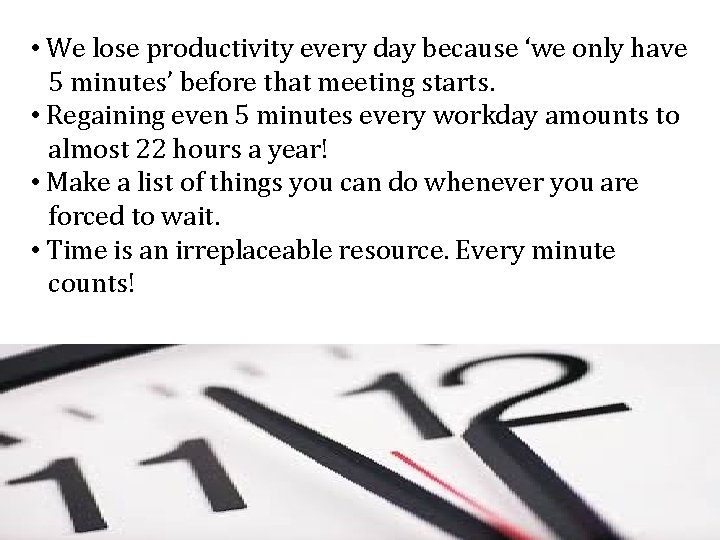 • We lose productivity every day because ‘we only have 5 minutes’ before that meeting starts.
• Regaining even 5 minutes every workday amounts to almost 22 hours a year!
• Make a list of things you can do whenever you are forced to wait.
• Time is an irreplaceable resource. Every minute counts!

11 12